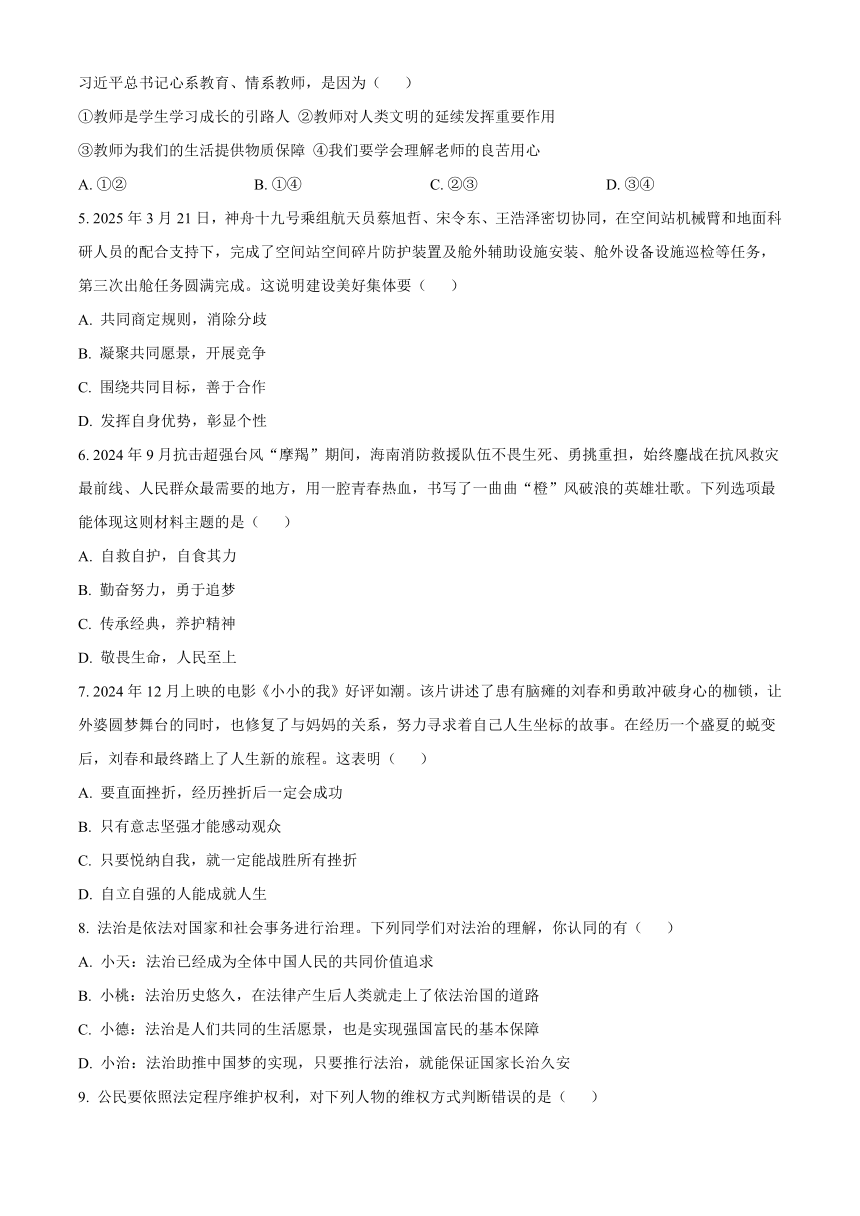 习近平总书记心系教育、情系教师，是因为（　　）

①教师是学生学习成长的引路人 ②教师对人类文明的延续发挥重要作用

③教师为我们的生活提供物质保障 ④我们要学会理解老师的良苦用心

A. ①②　　B. ①④　　C. ②③　　D. ③④

5. 2025 年 3 月 21 日，神舟十九号乘组航天员蔡旭哲、宋令东、王浩泽密切协同，在空间站机械臂和地面科研人员的配合支持下，完成了空间站空间碎片防护装置及舱外辅助设施安装、舱外设备设施巡检等任务，第三次出舱任务圆满完成。这说明建设美好集体要（　　）

A. 共同商定规则，消除分歧

B. 凝聚共同愿景，开展竞争

C. 围绕共同目标，善于合作

D. 发挥自身优势，彰显个性

6. 2024 年 9 月抗击超强台风“摩羯”期间，海南消防救援队伍不畏生死、勇挑重担，始终鏖战在抗风救灾最前线、人民群众最需要的地方，用一腔青春热血，书写了一曲曲“橙”风破浪的英雄壮歌。下列选项最能体现这则材料主题的是（　　）

A. 自救自护，自食其力

B. 勤奋努力，勇于追梦

C. 传承经典，养护精神

D. 敬畏生命，人民至上

7. 2024 年 12 月上映的电影《小小的我》好评如潮。该片讲述了患有脑瘫的刘春和勇敢冲破身心的枷锁，让外婆圆梦舞台的同时，也修复了与妈妈的关系，努力寻求着自己人生坐标的故事。在经历一个盛夏的蜕变后，刘春和最终踏上了人生新的旅程。这表明（　　）

A. 要直面挫折，经历挫折后一定会成功

B. 只有意志坚强才能感动观众

C. 只要悦纳自我，就一定能战胜所有挫折

D. 自立自强的人能成就人生

8. 法治是依法对国家和社会事务进行治理。下列同学们对法治的理解，你认同的有（　　）

A. 小天：法治已经成为全体中国人民的共同价值追求

B. 小桃：法治历史悠久，在法律产生后人类就走上了依法治国的道路

C. 小德：法治是人们共同的生活愿景，也是实现强国富民的基本保障

D. 小治：法治助推中国梦的实现，只要推行法治，就能保证国家长治久安

9. 公民要依照法定程序维护权利，对下列人物的维权方式判断错误的是（　　）